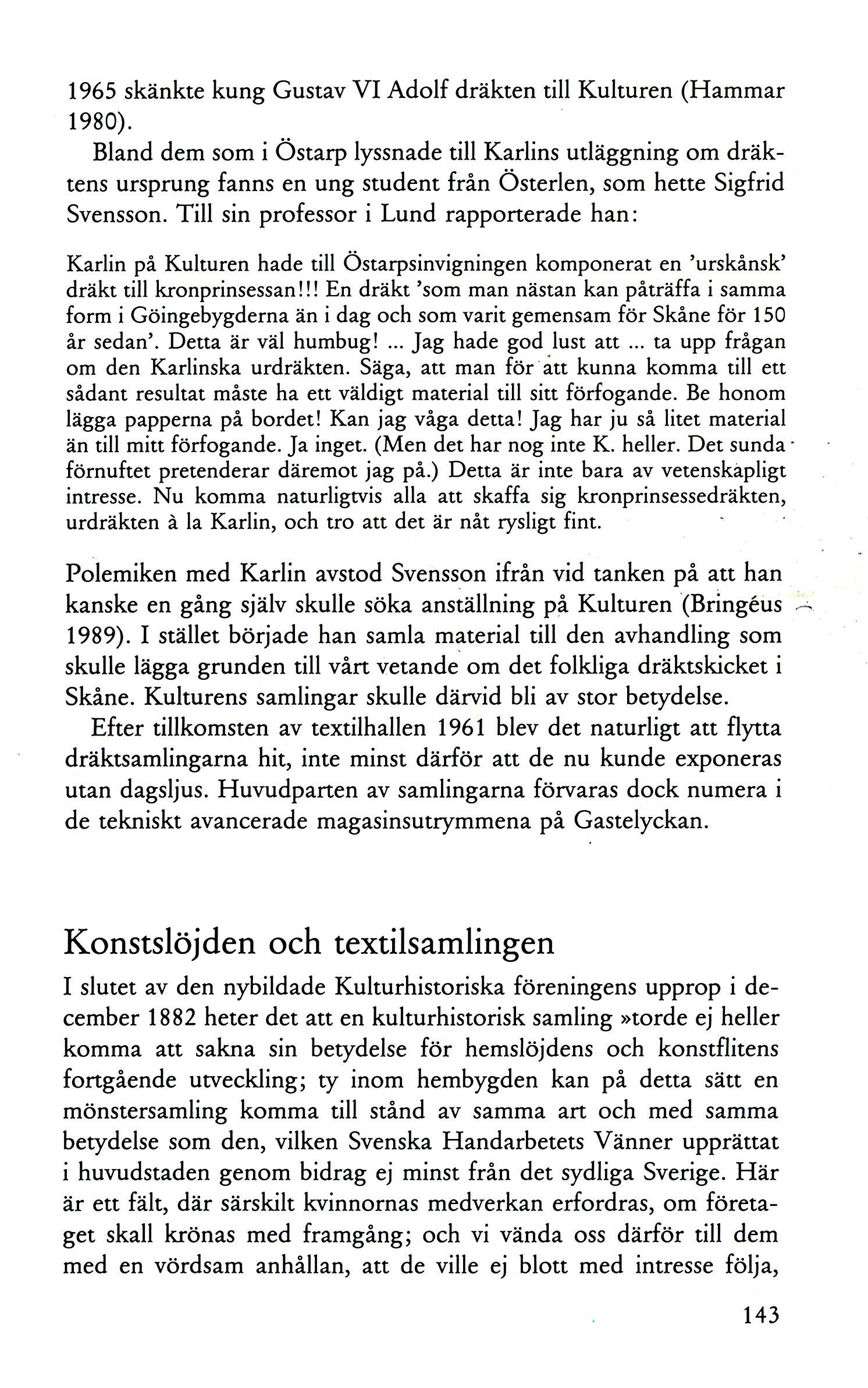 1965 skänkte kung Gustav VI Adolf dräkten till Kulturen (Hammar 1980).

Bland dem som i Östarp lyssnade till Karlins utläggning om dräktens ursprung fanns en ung student från Österlen, som hette Sigfrid Svensson. Till sin professor i Lund rapporterade han:

Karlin på Kulturen hade till Östarpsinvigningen komponerat en 'urskånsk' dräkt till kronprinsessan!!! En dräkt 'som man nästan kan påträffa i samma form i Göingebygderna än i dag och som varit gemensam för Skåne för 150 år sedan'. Detta är väl humbug! ... Jag hade god lust att ... ta upp frågan om den Karlinska urdräkten. Säga, att man för att kunna komma till ett sådant resultat måste ha ett väldigt material till sitt förfogande. Be honom lägga papperna på bordet! Kan jag våga detta! Jag har ju så litet material än till mitt förfogande. Ja inget. (Men det har nog inte K. heller. Det sunda förnuftet pretenderar däremot jag på.) Detta är inte bara av vetenskapligt intresse. Nu komma naturligtvis alla att skaffa sig kronprinsessedräkten, urdräkten à la Karlin, och tro att det är nåt rysligt fint.

Polemiken med Karlin avstod Svensson ifrån vid tanken på att han kanske en gång själv skulle söka anställning på Kulturen (Bringéus 1989). I stället började han samla material till den avhandling som skulle lägga grunden till vårt vetande om det folkliga dräktskicket i Skåne. Kulturens samlingar skulle därvid bli av stor betydelse.

Efter tillkomsten av textilhallen 1961 blev det naturligt att flytta dräktsamlingarna hit, inte minst därför att de nu kunde exponeras utan dagsljus. Huvudparten av samlingarna förvaras dock numera i de tekniskt avancerade magasinsutrymmena på Gastelyckan.

Konstslöjden och textilsamlingen

I slutet av den nybildade Kulturhistoriska föreningens upprop i december 1882 heter det att en kulturhistorisk samling »torde ej heller komma att sakna sin betydelse för hemslöjdens och konstflitens fortgående utveckling; ty inom hembygden kan på detta sätt en mönstersamling komma till stånd av samma art och med samma betydelse som den, vilken Svenska Handarbetets Vänner upprättat i huvudstaden genom bidrag ej minst från det sydliga Sverige. Här är ett fält, där särskilt kvinnornas medverkan erfordras, om företaget skall krönas med framgång; och vi vända oss därför till dem med en vördsam anhållan, att de ville ej blott med intresse följa,

143